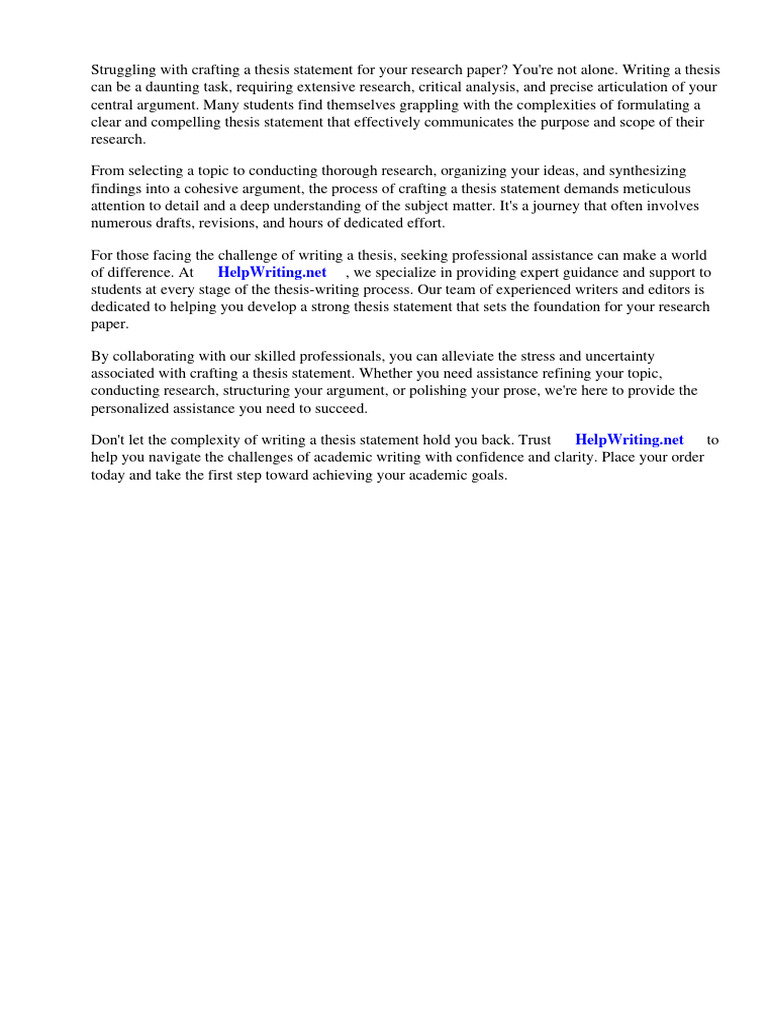 Struggling with crafting a thesis statement for your research paper? You're not alone. Writing a thesis can be a daunting task, requiring extensive research, critical analysis, and precise articulation of your central argument. Many students find themselves grappling with the complexities of formulating a clear and compelling thesis statement that effectively communicates the purpose and scope of their research.

From selecting a topic to conducting thorough research, organizing your ideas, and synthesizing findings into a cohesive argument, the process of crafting a thesis statement demands meticulous attention to detail and a deep understanding of the subject matter. It's a journey that often involves numerous drafts, revisions, and hours of dedicated effort.

For those facing the challenge of writing a thesis, seeking professional assistance can make a world of difference. At HelpWriting.net , we specialize in providing expert guidance and support to students at every stage of the thesis-writing process. Our team of experienced writers and editors is dedicated to helping you develop a strong thesis statement that sets the foundation for your research paper.

By collaborating with our skilled professionals, you can alleviate the stress and uncertainty associated with crafting a thesis statement. Whether you need assistance refining your topic, conducting research, structuring your argument, or polishing your prose, we're here to provide the personalized assistance you need to succeed.

Don't let the complexity of writing a thesis statement hold you back. Trust HelpWriting.net to help you navigate the challenges of academic writing with confidence and clarity. Place your order today and take the first step toward achieving your academic goals.